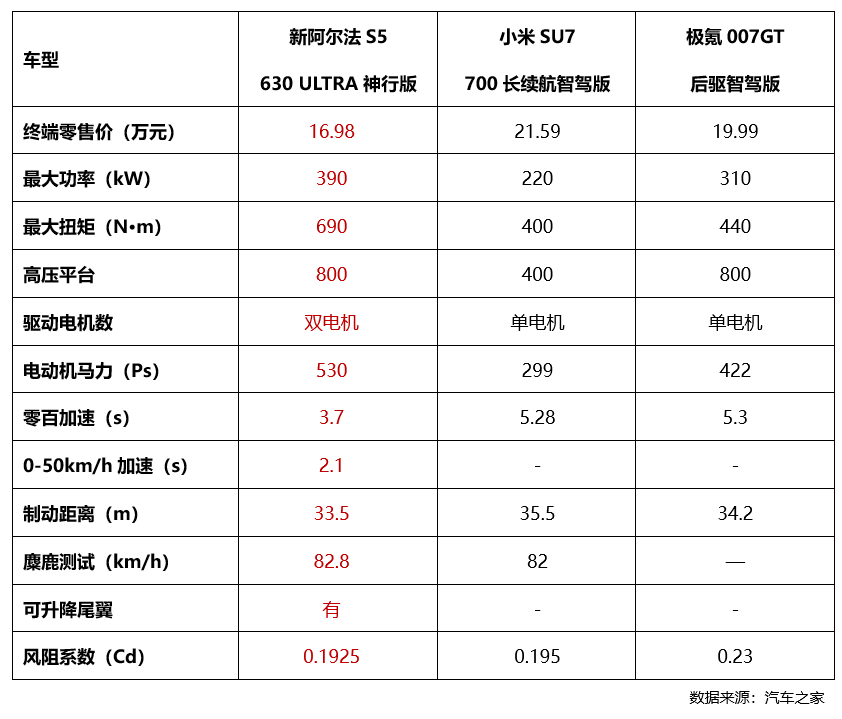 | 车型 | 新阿尔法 S5 630 ULTRA 神行版 | 小米 SU7 700 长续航智驾版 | 极氪 007GT 后驱智驾版 |
|---|---|---|---|
| 终端零售价（万元） | 16.98 | 21.59 | 19.99 |
| 最大功率（kW） | 390 | 220 | 310 |
| 最大扭矩（N•m） | 690 | 400 | 440 |
| 高压平台 | 800 | 400 | 800 |
| 驱动电机数 | 双电机 | 单电机 | 单电机 |
| 电动机马力（Ps） | 530 | 299 | 422 |
| 零百加速（s） | 3.7 | 5.28 | 5.3 |
| 0-50km/h 加速（s） | 2.1 | - | - |
| 制动距离（m） | 33.5 | 35.5 | 34.2 |
| 麋鹿测试（km/h） | 82.8 | 82 | — |
| 可升降尾翼 | 有 | - | - |
| 风阻系数（Cd） | 0.1925 | 0.195 | 0.23 |

数据来源：汽车之家